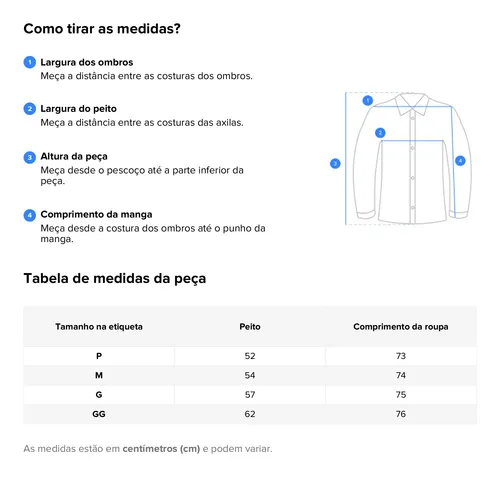 Como tirar as medidas?

1 Largura dos ombros
Meça a distância entre as costuras dos ombros.

2 Largura do peito
Meça a distância entre as costuras das axilas.

3 Altura da peça
Meça desde o pescoço até a parte inferior da peça.

4 Comprimento da manga
Meça desde a costura dos ombros até o punho da manga.

1
2
3
4

Tabela de medidas da peça

| Tamanho na etiqueta | Peito | Comprimento da roupa |
|---|---|---|
| P | 52 | 73 |
| M | 54 | 74 |
| G | 57 | 75 |
| GG | 62 | 76 |

As medidas estão em centímetros (cm) e podem variar.